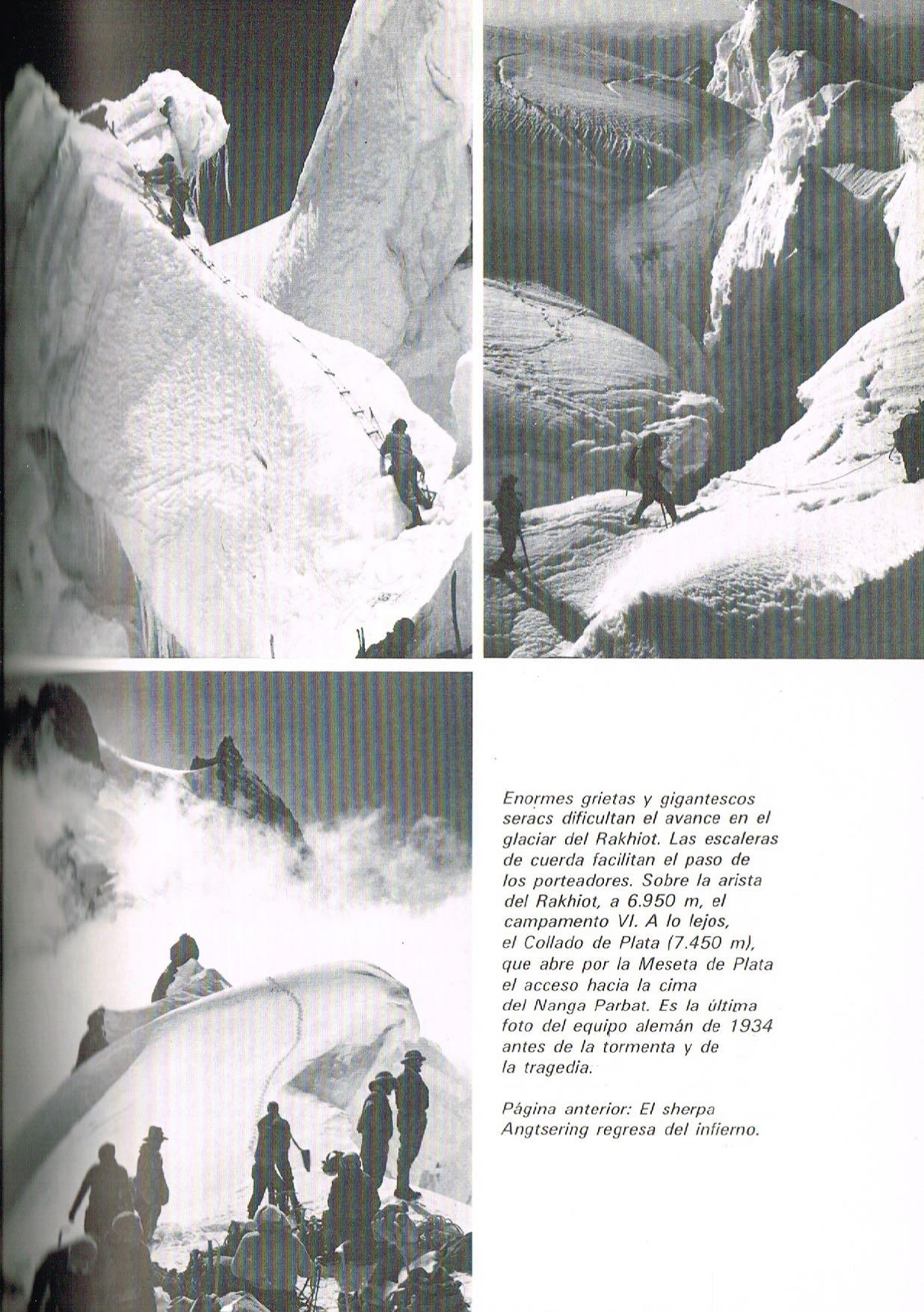 Enormes grietas y gigantescos seracs dificultan el avance en el glaciar del Rakhiot. Las escaleras de cuerda facilitan el paso de los porteadores. Sobre la arista del Rakhiot, a 6.950 m, el campamento VI. A lo lejos, el Collado de Plata (7.450 m), que abre por la Meseta de Plata el acceso hacia la cima del Nanga Parbat. Es la última foto del equipo alemán de 1934 antes de la tormenta y de la tragedia.

Página anterior: El sherpa Angtsering regresa del infierno.